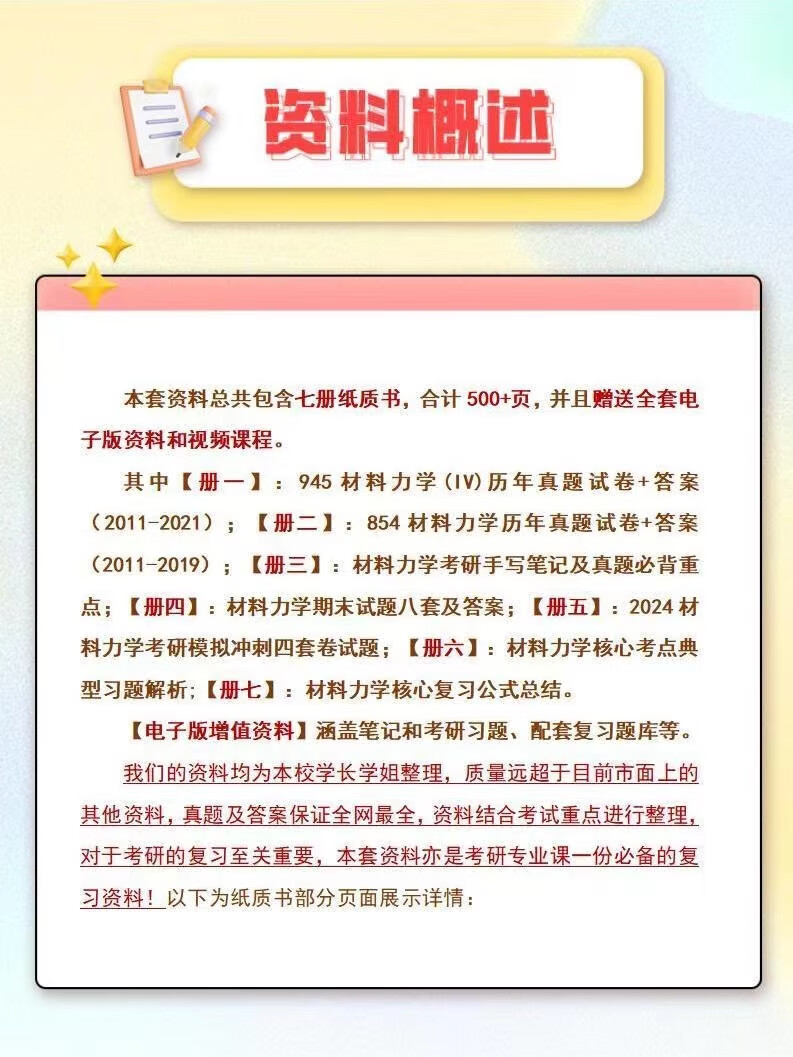 资料概述

本套资料总共包含七册纸质书，合计 500+页，并且赠送全套电子版资料和视频课程。

其中【册一】：945 材料力学(IV)历年真题试卷+答案（2011-2021）；【册二】：854 材料力学历年真题试卷+答案（2011-2019）；【册三】：材料力学考研手写笔记及真题必背重点；【册四】：材料力学期末试题八套及答案；【册五】：2024 材料力学考研模拟冲刺四套卷试题；【册六】：材料力学核心考点典型习题解析;【册七】：材料力学核心复习公式总结。

【电子版增值资料】涵盖笔记和考研习题、配套复习题库等。

我们的资料均为本校学长学姐整理，质量远超于目前市面上的其他资料，真题及答案保证全网最全，资料结合考试重点进行整理，对于考研的复习至关重要，本套资料亦是考研专业课一份必备的复习资料！以下为纸质书部分页面展示详情：